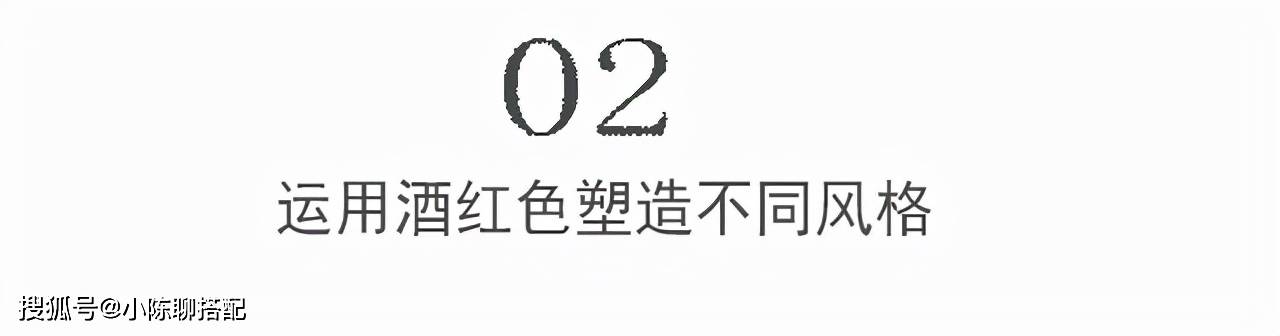 02

运用酒红色塑造不同风格

搜狐号@小陈聊搭配